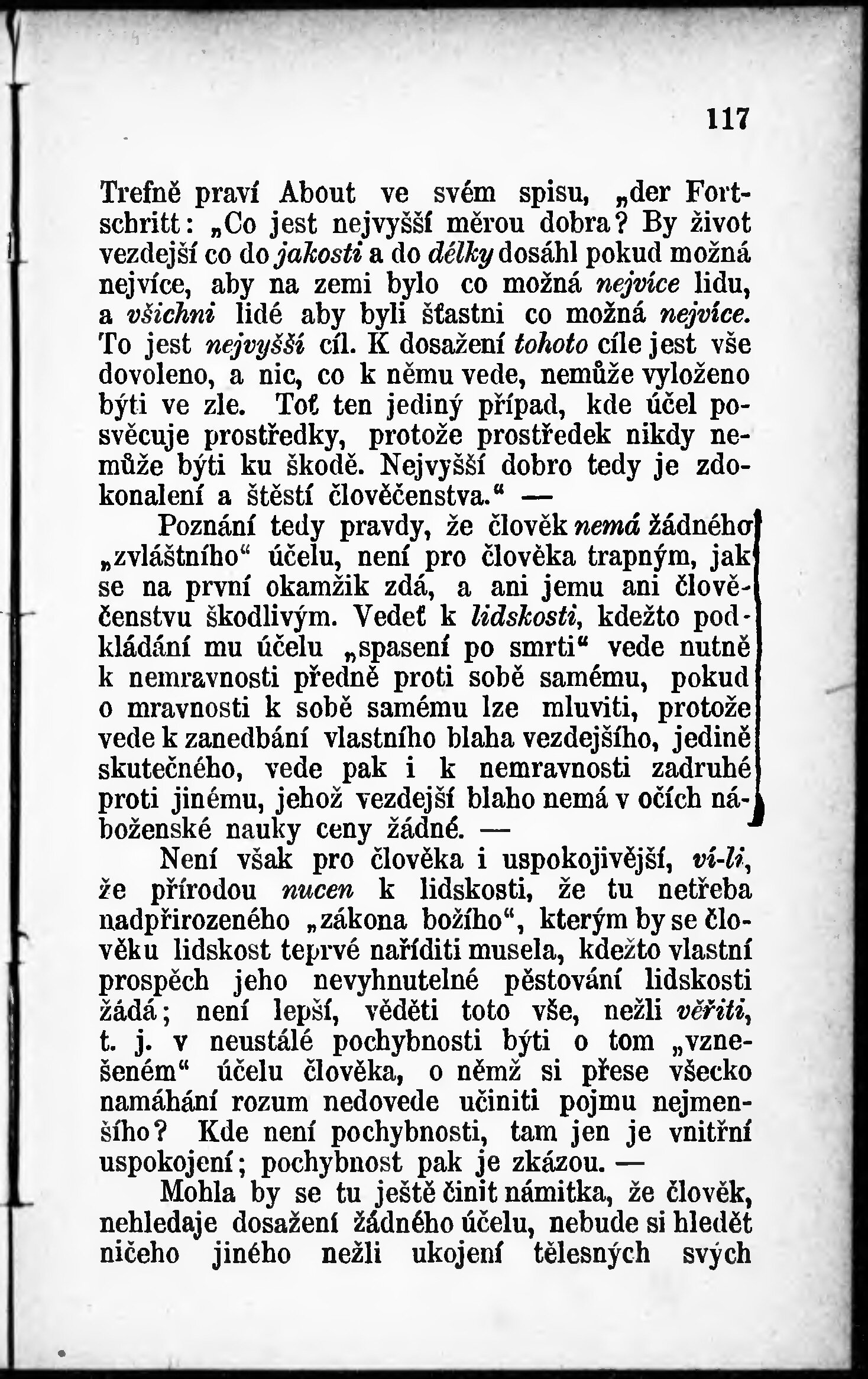 117

Trefně praví About ve svém spisu, „der Fortschritt: „Co jest nejvyšší měrou dobra? By život vezdejší co do jakosti a do délky dosáhl pokud možná nejvíce, aby na zemi bylo co možná nejvíce lidu, a všichni lidé aby byli šťastni co možná nejvíce. To jest nejvyšší cíl. K dosažení tohoto cíle jest vše dovoleno, a nic, co k němu vede, nemůže vyloženo býti ve zle. Toť ten jediný případ, kde účel posvěcuje prostředky, protože prostředek nikdy nemůže býti ku škodě. Nejvyšší dobro tedy je zdokonalení a štěstí člověčenstva.“ —

Poznání tedy pravdy, že člověk nemá žádného „zvláštního“ účelu, není pro člověka trapným, jak se na první okamžik zdá, a ani jemu ani člověčenstvu škodlivým. Vedeť k lidskosti, kdežto podkládání mu účelu „spasení po smrti“ vede nutně k nemravnosti předně proti sobě samému, pokud o mravnosti k sobě samému lze mluviti, protože vede k zanedbání vlastního blaha vezdejšího, jedině skutečného, vede pak i k nemravnosti zadruhé proti jinému, jehož vezdejší blaho nemá v očích náboženské nauky ceny žádné. —

Není však pro člověka i uspokojivější, ví-li, že přírodou nucen k lidskosti, že tu netřeba nadpřirozeného „zákona božího“, kterým by se člověku lidskost teprvé naříditi musela, kdežto vlastní prospěch jeho nevyhnutelné pěstování lidskosti žádá; není lepší, věděti toto vše, nežli věřiti, t. j. v neustálé pochybnosti býti o tom „vznešeném“ účelu člověka, o němž si přese všecko namáhání rozum nedovede učiniti pojmu nejmenšího? Kde není pochybnosti, tam jen je vnitřní uspokojení; pochybnost pak je zkázou. —

Mohla by se tu ještě činit námitka, že člověk, nehledaje dosažení žádného účelu, nebude si hledět ničeho jiného nežli ukojení tělesných svých